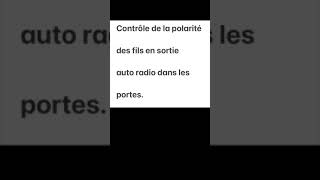 Contrôle de la polarité

des fils en sortie

auto radio dans les

portes.